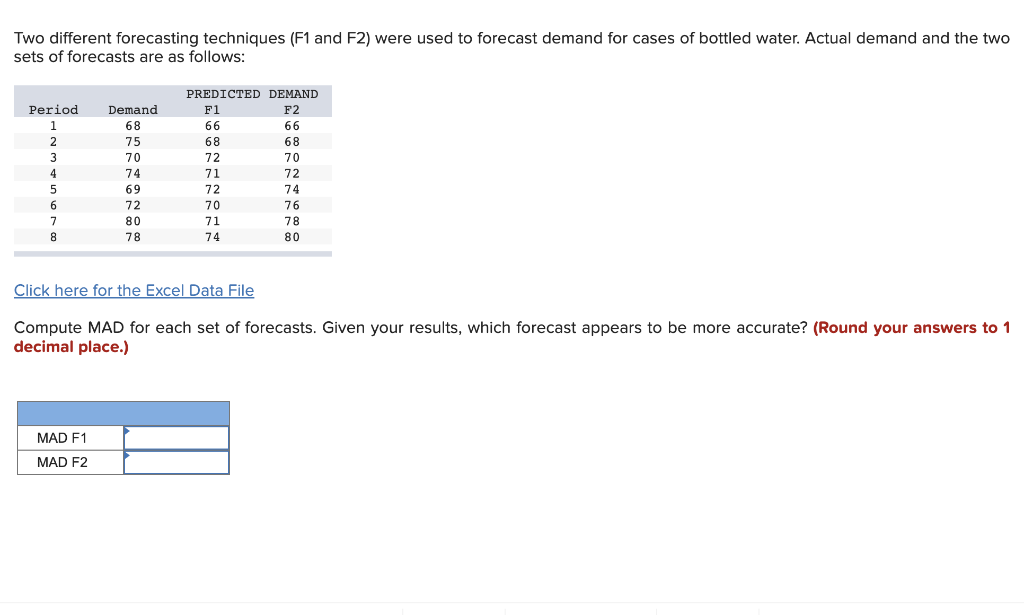 Two different forecasting techniques (F1 and F2) were used to forecast demand for cases of bottled water. Actual demand and the two sets of forecasts are as follows:

| | | PREDICTED DEMAND | |
|---|---|---|---|
| Period | Demand | F1 | F2 |
| 1 | 68 | 66 | 66 |
| 2 | 75 | 68 | 68 |
| 3 | 70 | 72 | 70 |
| 4 | 74 | 71 | 72 |
| 5 | 69 | 72 | 74 |
| 6 | 72 | 70 | 76 |
| 7 | 80 | 71 | 78 |
| 8 | 78 | 74 | 80 |

Click here for the Excel Data File

Compute MAD for each set of forecasts. Given your results, which forecast appears to be more accurate? (Round your answers to 1 decimal place.)

| | |
|---|---|
| MAD F1 | |
| MAD F2 | |